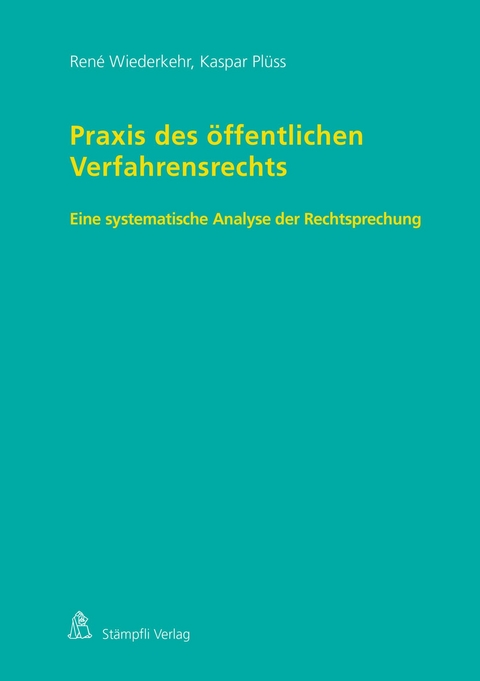 René Wiederkehr, Kaspar Plüss

Praxis des öffentlichen Verfahrensrechts

Eine systematische Analyse der Rechtsprechung

Stämpfli Verlag